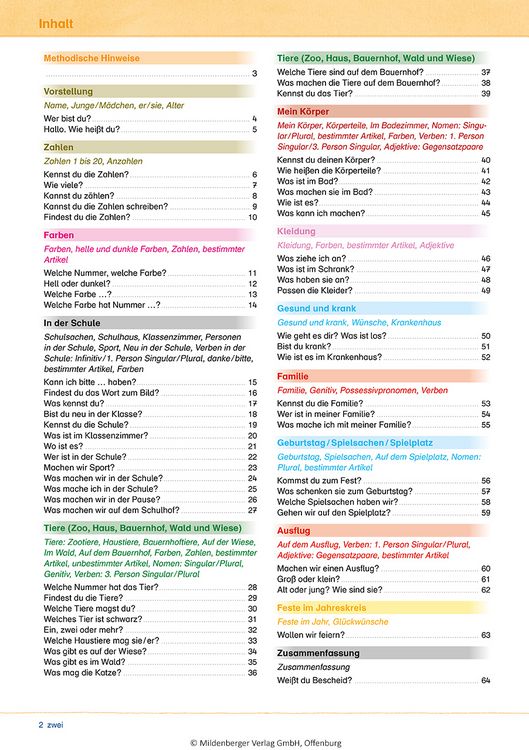 Inhalt

Methodische Hinweise
3

Vorstellung
Name, Junge/Mädchen, er/sie, Alter
Wer bist du? 4
Hallo. Wie heißt du? 5

Zahlen
Zahlen 1 bis 20, Anzahlen
Kennst du die Zahlen? 6
Wie viele? 7
Kannst du zählen? 8
Kannst du die Zahlen schreiben? 9
Findest du die Zahlen? 10

Farben
Farben, helle und dunkle Farben, Zahlen, bestimmter Artikel
Welche Nummer, welche Farbe? 11
Hell oder dunkel? 12
Welche Farbe ...? 13
Welche Farbe hat Nummer ...? 14

In der Schule
Schulsachen, Schulhaus, Klassenzimmer, Personen in der Schule, Sport, Neu in der Schule, Verben in der Schule: Infinitiv/1. Person Singular/Plural, danke/bitte, bestimmter Artikel, Farben
Kann ich bitte ... haben? 15
Findest du das Wort zum Bild? 16
Was kennst du? 17
Bist du neu in der Klasse? 18
Kennst du die Schule? 19
Was ist im Klassenzimmer? 20
Wo ist es? 21
Wer ist in der Schule? 22
Machen wir Sport? 23
Was machen wir in der Schule? 24
Was mache ich in der Schule? 25
Was machen wir in der Pause? 26
Was machen wir auf dem Schulhof? 27

Tiere (Zoo, Haus, Bauernhof, Wald und Wiese)
Tiere: Zootiere, Haustiere, Bauernhoftiere, Auf der Wiese, Im Wald, Auf dem Bauernhof, Farben, Zahlen, bestimmter Artikel, unbestimmter Artikel, Nomen: Singular/Plural, Genitiv, Verben: 3. Person Singular/Plural
Welche Nummer hat das Tier? 28
Findest du die Tiere? 29
Welche Tiere magst du? 30
Welches Tier ist schwarz? 31
Ein, zwei oder mehr? 32
Welche Haustiere mag sie/er? 33
Was gibt es auf der Wiese? 34
Was gibt es im Wald? 35
Was mag die Katze? 36

Tiere (Zoo, Haus, Bauernhof, Wald und Wiese)
Welche Tiere sind auf dem Bauernhof? 37
Was machen die Tiere auf dem Bauernhof? 38
Kennst du das Tier? 39

Mein Körper
Mein Körper, Körperteile, Im Badezimmer, Nomen: Singular/Plural, bestimmter Artikel, Farben, Verben: 1. Person Singular/3. Person Singular, Adjektive: Gegensatzpaare
Kennst du deinen Körper? 40
Wie heißen die Körperteile? 41
Was ist im Bad? 42
Was machen sie im Bad? 43
Wie ist es? 44
Was kann ich machen? 45

Kleidung
Kleidung, Farben, bestimmter Artikel, Adjektive
Was ziehe ich an? 46
Was ist im Schrank? 47
Was haben sie an? 48
Passen die Kleider? 49

Gesund und krank
Gesund und krank, Wünsche, Krankenhaus
Wie geht es dir? Was ist los? 50
Bist du krank? 51
Wie ist es im Krankenhaus? 52

Familie
Familie, Genitiv, Possessivpronomen, Verben
Kennst du die Familie? 53
Wer ist in meiner Familie? 54
Was mache ich mit meiner Familie? 55

Geburtstag/Spielsachen/Spielplatz
Geburtstag, Spielsachen, Auf dem Spielplatz, Nomen: Plural, bestimmter Artikel
Kommst du zum Fest? 56
Was schenken sie zum Geburtstag? 57
Welche Spielsachen haben wir? 58
Gehen wir auf den Spielplatz? 59

Ausflug
Auf dem Ausflug, Verben: 1. Person Singular/Plural, Adjektive: Gegensatzpaare, bestimmter Artikel
Machen wir einen Ausflug? 60
Groß oder klein? 61
Alt oder jung? Wie sind sie? 62

Feste im Jahreskreis
Feste im Jahr, Glückwünsche
Wollen wir feiern? 63

Zusammenfassung
Zusammenfassung
Weißt du Bescheid? 64

2 zwei

© Mildenberger Verlag GmbH, Offenburg